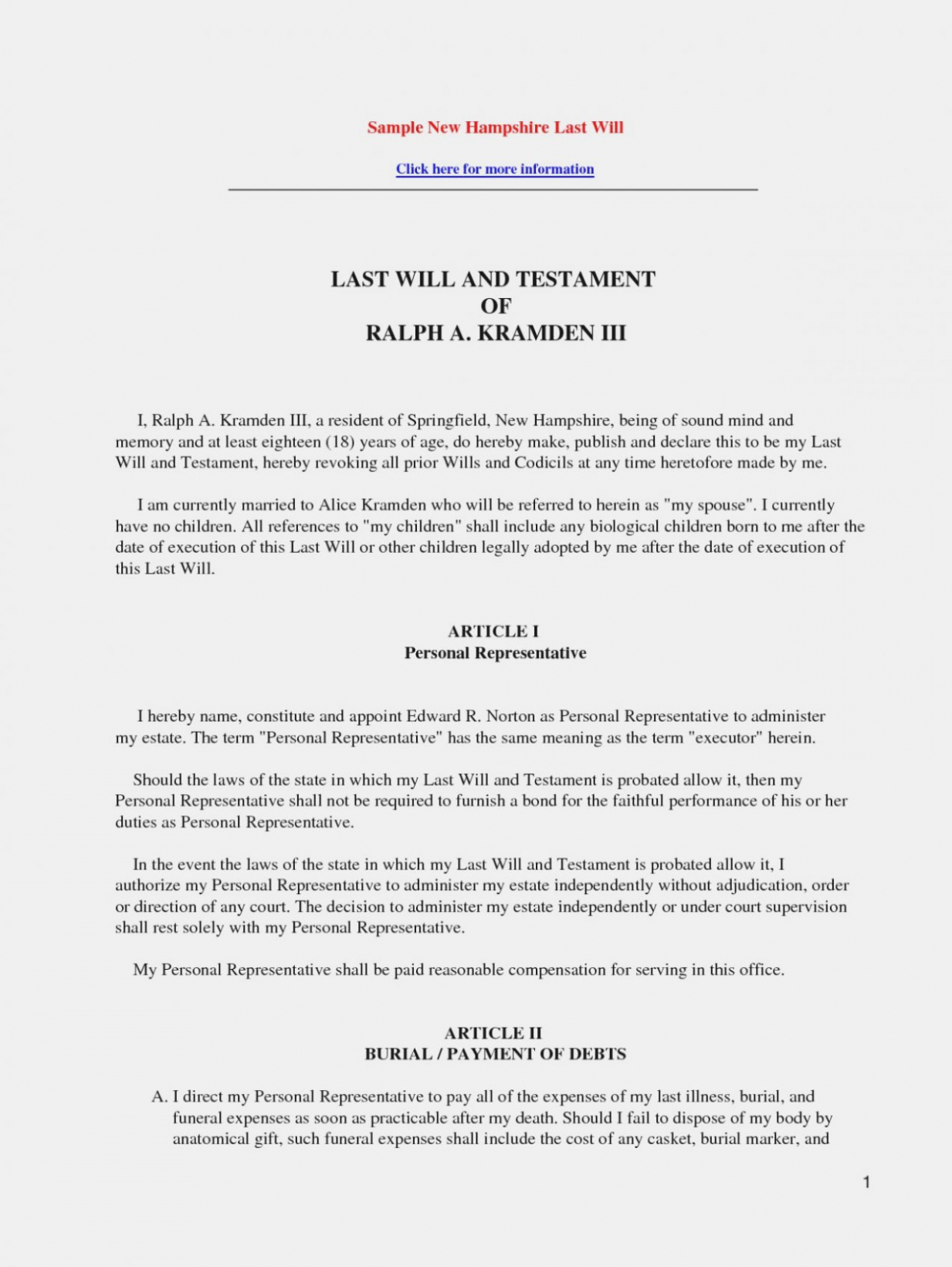 Sample New Hampshire Last Will

Click here for more information

LAST WILL AND TESTAMENT
OF
RALPH A. KRAMDEN III

I, Ralph A. Kramden III, a resident of Springfield, New Hampshire, being of sound mind and memory and at least eighteen (18) years of age, do hereby make, publish and declare this to be my Last Will and Testament, hereby revoking all prior Wills and Codicils at any time heretofore made by me.

I am currently married to Alice Kramden who will be referred to herein as "my spouse". I currently have no children. All references to "my children" shall include any biological children born to me after the date of execution of this Last Will or other children legally adopted by me after the date of execution of this Last Will.

ARTICLE I
Personal Representative

I hereby name, constitute and appoint Edward R. Norton as Personal Representative to administer my estate. The term "Personal Representative" has the same meaning as the term "executor" herein.

Should the laws of the state in which my Last Will and Testament is probated allow it, then my Personal Representative shall not be required to furnish a bond for the faithful performance of his or her duties as Personal Representative.

In the event the laws of the state in which my Last Will and Testament is probated allow it, I authorize my Personal Representative to administer my estate independently without adjudication, order or direction of any court. The decision to administer my estate independently or under court supervision shall rest solely with my Personal Representative.

My Personal Representative shall be paid reasonable compensation for serving in this office.

ARTICLE II
BURIAL / PAYMENT OF DEBTS

A. I direct my Personal Representative to pay all of the expenses of my last illness, burial, and funeral expenses as soon as practicable after my death. Should I fail to dispose of my body by anatomical gift, such funeral expenses shall include the cost of any casket, burial marker, and

1